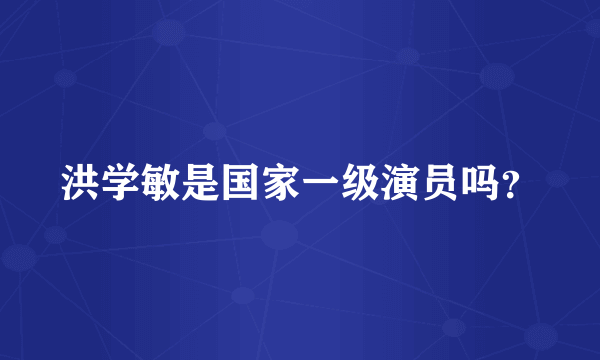 洪学敏是国家一级演员吗？